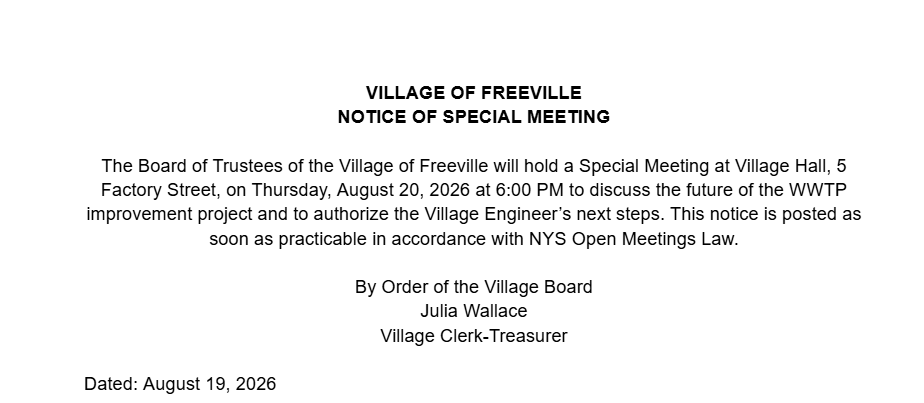 VILLAGE OF FREEVILLE
NOTICE OF SPECIAL MEETING

The Board of Trustees of the Village of Freeville will hold a Special Meeting at Village Hall, 5 Factory Street, on Thursday, August 20, 2026 at 6:00 PM to discuss the future of the WWTP improvement project and to authorize the Village Engineer's next steps. This notice is posted as soon as practicable in accordance with NYS Open Meetings Law.

By Order of the Village Board
Julia Wallace
Village Clerk-Treasurer

Dated: August 19, 2026